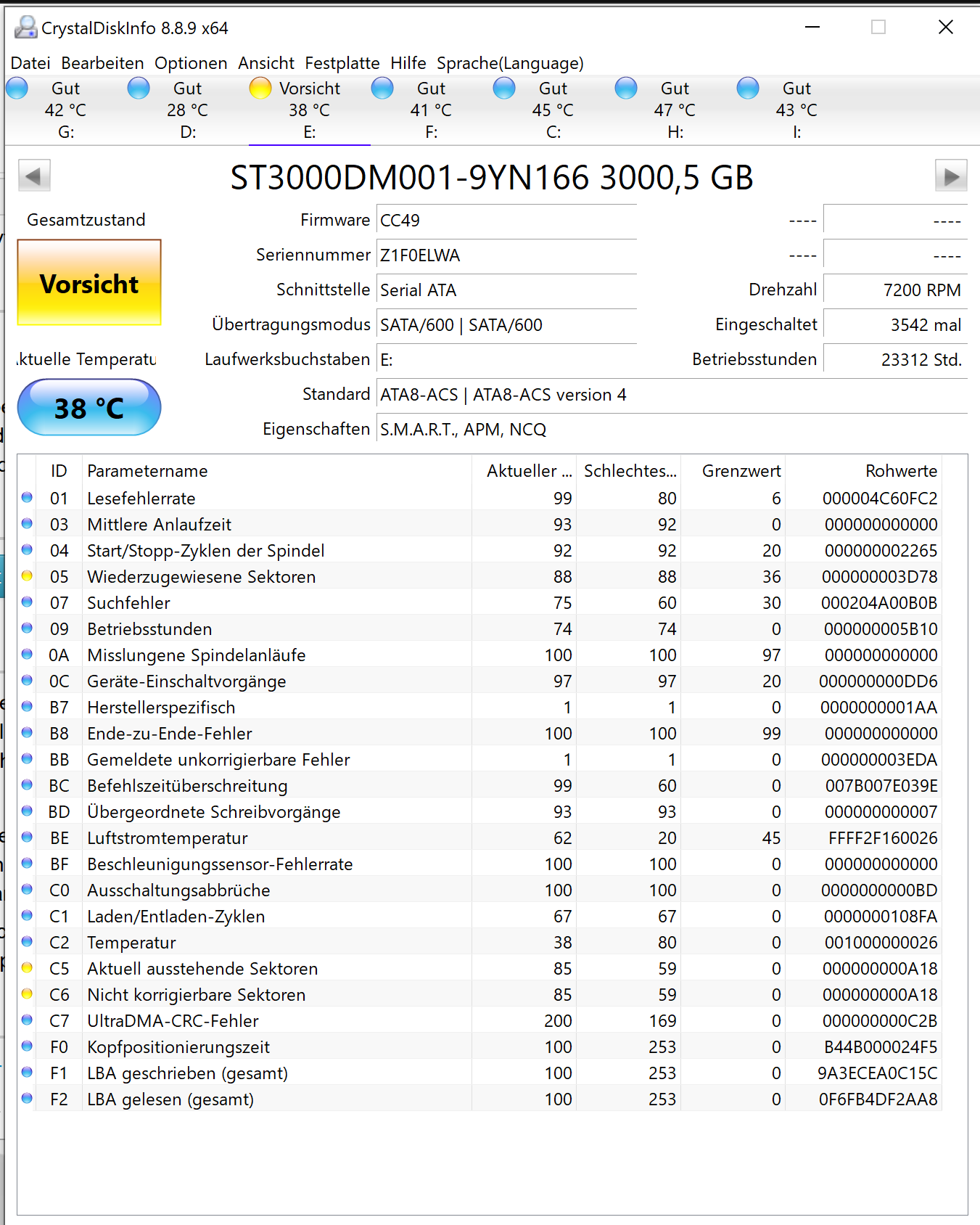 CrystalDiskInfo 8.8.9 x64

Datei Bearbeiten Optionen Ansicht Festplatte Hilfe Sprache(Language)

Gut 42 °C G:
Gut 28 °C D:
Vorsicht 38 °C E:
Gut 41 °C F:
Gut 45 °C C:
Gut 47 °C H:
Gut 43 °C I:

ST3000DM001-9YN166 3000,5 GB

Gesamtzustand
Vorsicht
ktuelle Temperatu
38 °C

Firmware CC49
Seriennummer Z1F0ELWA
Schnittstelle Serial ATA
Übertragungsmodus SATA/600 | SATA/600
Laufwerksbuchstaben E:
Standard ATA8-ACS | ATA8-ACS version 4
Eigenschaften S.M.A.R.T., APM, NCQ

---- ----
---- ----
Drehzahl 7200 RPM
Eingeschaltet 3542 mal
Betriebsstunden 23312 Std.

| ID | Parametername | Aktueller ... | Schlechtes... | Grenzwert | Rohwerte |
|---|---|---|---|---|---|
| 01 | Lesefehlerrate | 99 | 80 | 6 | 000004C60FC2 |
| 03 | Mittlere Anlaufzeit | 93 | 92 | 0 | 000000000000 |
| 04 | Start/Stopp-Zyklen der Spindel | 92 | 92 | 20 | 000000002265 |
| 05 | Wiederzugewiesene Sektoren | 88 | 88 | 36 | 000000003D78 |
| 07 | Suchfehler | 75 | 60 | 30 | 000204A00B0B |
| 09 | Betriebsstunden | 74 | 74 | 0 | 000000005B10 |
| 0A | Misslungene Spindelanläufe | 100 | 100 | 97 | 000000000000 |
| 0C | Geräte-Einschaltvorgänge | 97 | 97 | 20 | 000000000DD6 |
| B7 | Herstellerspezifisch | 1 | 1 | 0 | 0000000001AA |
| B8 | Ende-zu-Ende-Fehler | 100 | 100 | 99 | 000000000000 |
| BB | Gemeldete unkorrigierbare Fehler | 1 | 1 | 0 | 000000003EDA |
| BC | Befehlszeitüberschreitung | 99 | 60 | 0 | 007B007E039E |
| BD | Übergeordnete Schreibvorgänge | 93 | 93 | 0 | 000000000007 |
| BE | Luftstromtemperatur | 62 | 20 | 45 | FFFF2F160026 |
| BF | Beschleunigungssensor-Fehlerrate | 100 | 100 | 0 | 000000000000 |
| C0 | Ausschaltungsabbrüche | 100 | 100 | 0 | 0000000000BD |
| C1 | Laden/Entladen-Zyklen | 67 | 67 | 0 | 0000000108FA |
| C2 | Temperatur | 38 | 80 | 0 | 001000000026 |
| C5 | Aktuell ausstehende Sektoren | 85 | 59 | 0 | 000000000A18 |
| C6 | Nicht korrigierbare Sektoren | 85 | 59 | 0 | 000000000A18 |
| C7 | UltraDMA-CRC-Fehler | 200 | 169 | 0 | 000000000C2B |
| F0 | Kopfpositionierungszeit | 100 | 253 | 0 | B44B000024F5 |
| F1 | LBA geschrieben (gesamt) | 100 | 253 | 0 | 9A3ECEA0C15C |
| F2 | LBA gelesen (gesamt) | 100 | 253 | 0 | 0F6FB4DF2AA8 |